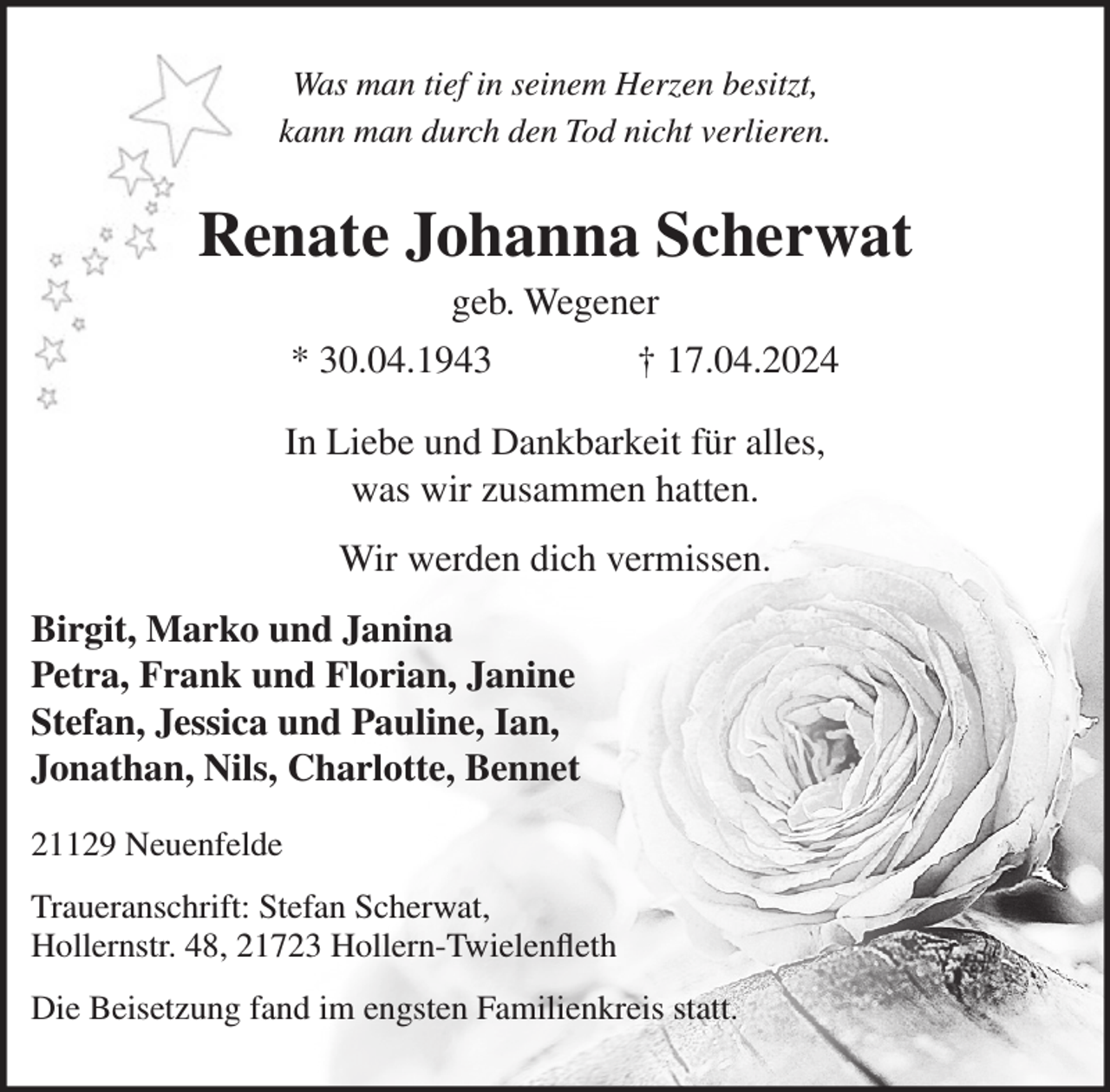 Was man tief in seinem Herzen besitzt,
kann man durch den Tod nicht verlieren.

Renate Johanna Scherwat

geb. Wegener

* 30.04.1943 † 17.04.2024

In Liebe und Dankbarkeit für alles,
was wir zusammen hatten.

Wir werden dich vermissen.

Birgit, Marko und Janina
Petra, Frank und Florian, Janine
Stefan, Jessica und Pauline, Ian,
Jonathan, Nils, Charlotte, Bennet

21129 Neuenfelde

Traueranschrift: Stefan Scherwat,
Hollernstr. 48, 21723 Hollern-Twielenfleth

Die Beisetzung fand im engsten Familienkreis statt.